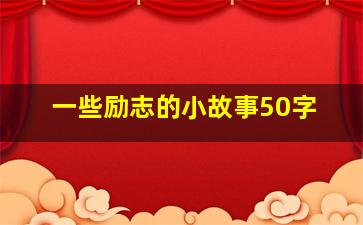 一些励志的小故事50字